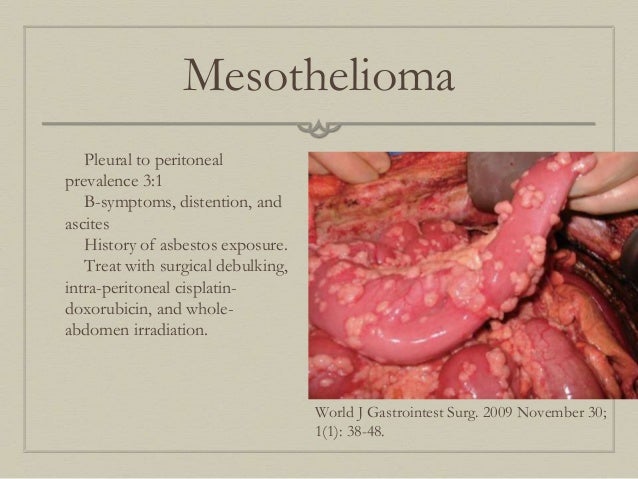 Mesothelioma

Pleural to peritoneal prevalence 3:1

B-symptoms, distention, and ascites

History of asbestos exposure.

Treat with surgical debulking, intra-peritoneal cisplatin-doxorubicin, and whole-abdomen irradiation.

World J Gastrointest Surg. 2009 November 30; 1(1): 38-48.